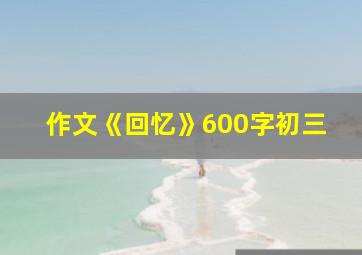 作文《回忆》600字初三